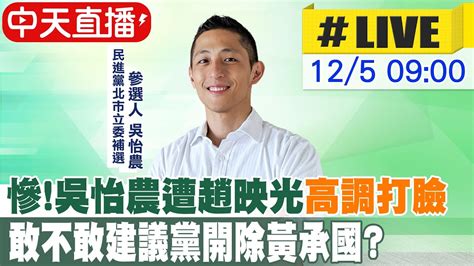 中天直播

#LIVE
12/5 09:00

民進黨北市立委補選
參選人 吳怡農

慘!吳怡農遭趙映光高調打臉
敢不敢建議黨開除黃承國?